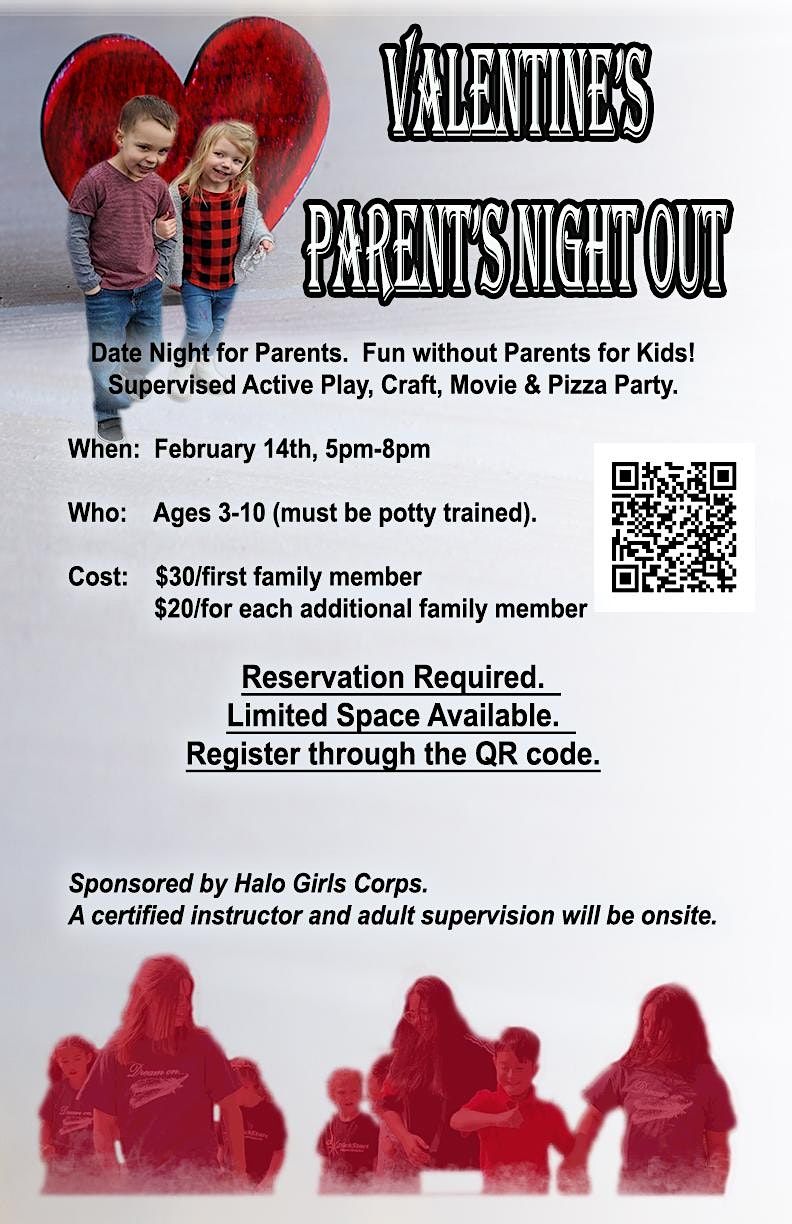 VALENTINE'S

PARENT'S NIGHT OUT

Date Night for Parents. Fun without Parents for Kids! Supervised Active Play, Craft, Movie & Pizza Party.

When: February 14th, 5pm-8pm

Who: Ages 3-10 (must be potty trained).

Cost: $30/first family member
$20/for each additional family member

Reservation Required.
Limited Space Available.
Register through the QR code.

Sponsored by Halo Girls Corps.
A certified instructor and adult supervision will be onsite.